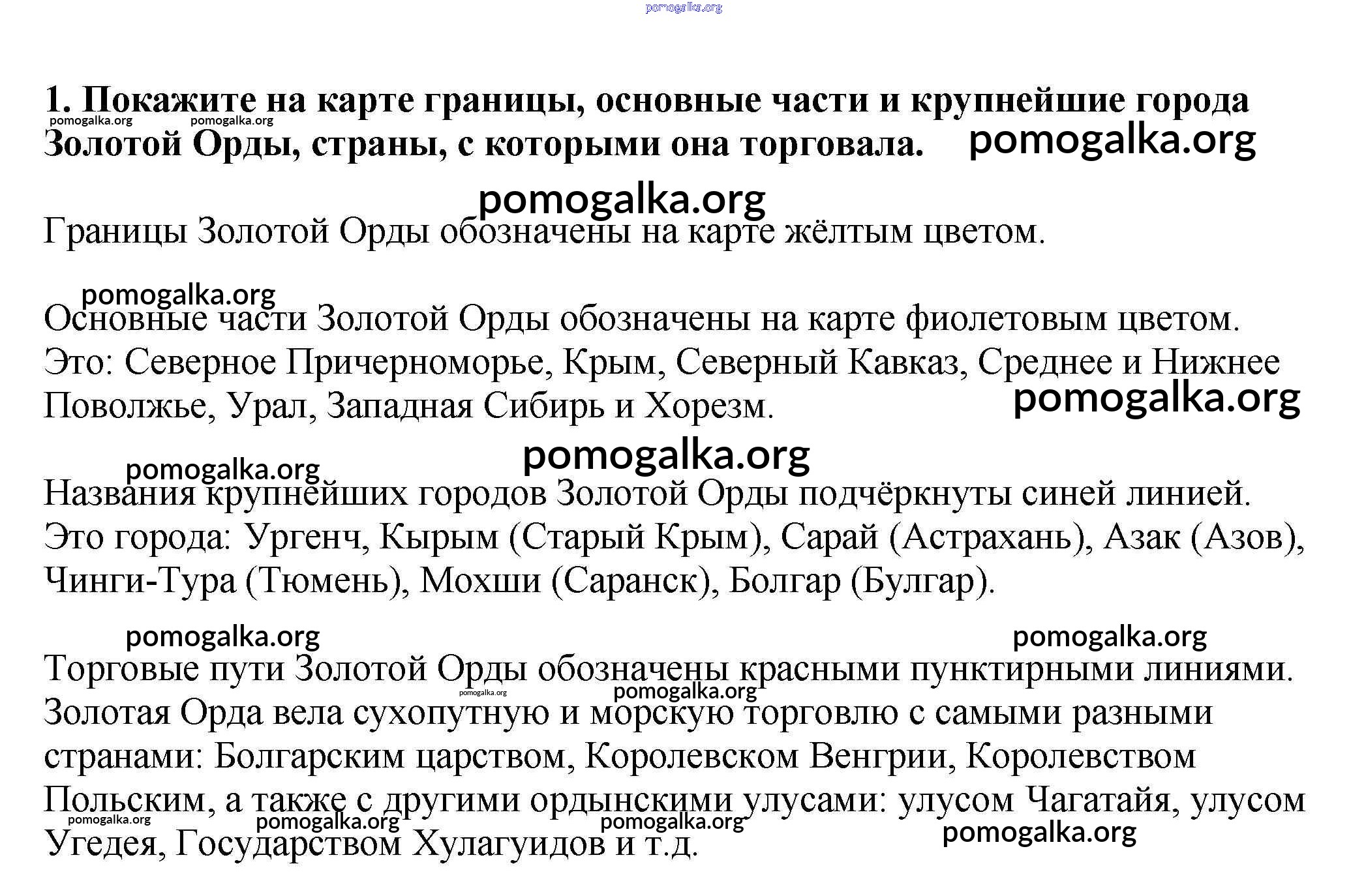 pomogalka.org

**1. Покажите на карте границы, основные части и крупнейшие города Золотой Орды, страны, с которыми она торговала.**

pomogalka.org pomogalka.org pomogalka.org

pomogalka.org

Границы Золотой Орды обозначены на карте жёлтым цветом.

pomogalka.org

Основные части Золотой Орды обозначены на карте фиолетовым цветом. Это: Северное Причерноморье, Крым, Северный Кавказ, Среднее и Нижнее Поволжье, Урал, Западная Сибирь и Хорезм.

pomogalka.org

pomogalka.org pomogalka.org

Названия крупнейших городов Золотой Орды подчёркнуты синей линией. Это города: Ургенч, Кырым (Старый Крым), Сарай (Астрахань), Азак (Азов), Чинги-Тура (Тюмень), Мохши (Саранск), Болгар (Булгар).

pomogalka.org pomogalka.org

Торговые пути Золотой Орды обозначены красными пунктирными линиями. Золотая Орда вела сухопутную и морскую торговлю с самыми разными странами: Болгарским царством, Королевском Венгрии, Королевством Польским, а также с другими ордынскими улусами: улусом Чагатайя, улусом Угедея, Государством Хулагуидов и т.д.

pomogalka.org pomogalka.org pomogalka.org pomogalka.org pomogalka.org pomogalka.org